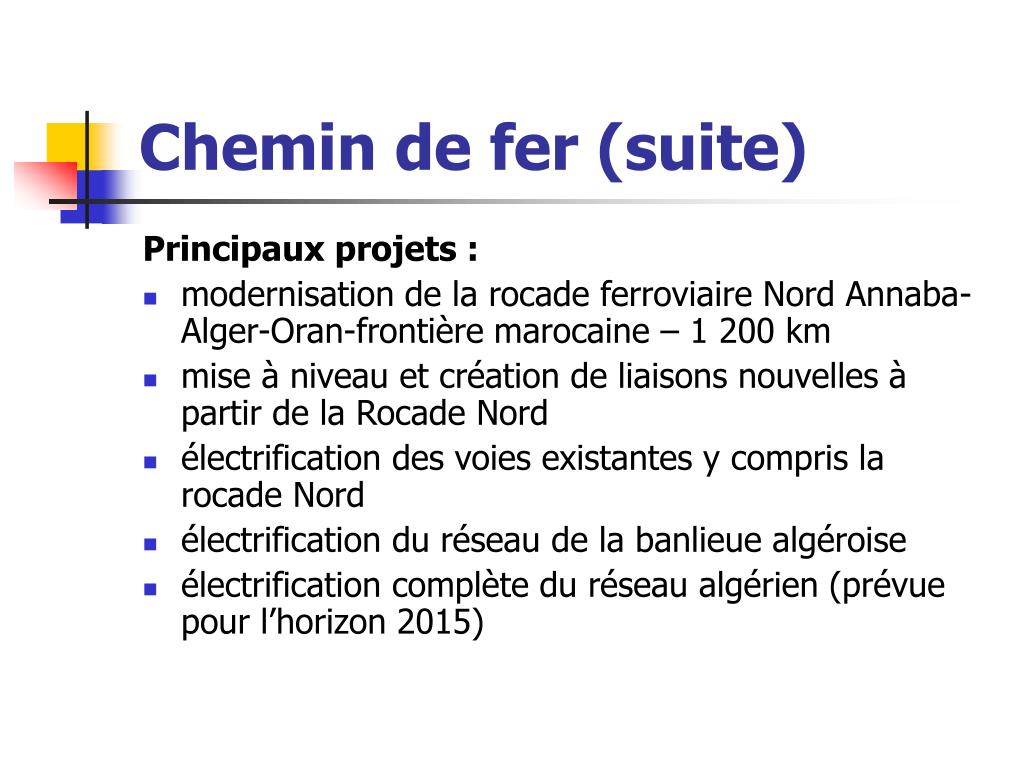 Chemin de fer (suite)

Principaux projets :

- modernisation de la rocade ferroviaire Nord Annaba-Alger-Oran-frontière marocaine – 1 200 km
- mise à niveau et création de liaisons nouvelles à partir de la Rocade Nord
- électrification des voies existantes y compris la rocade Nord
- électrification du réseau de la banlieue algéroise
- électrification complète du réseau algérien (prévue pour l’horizon 2015)